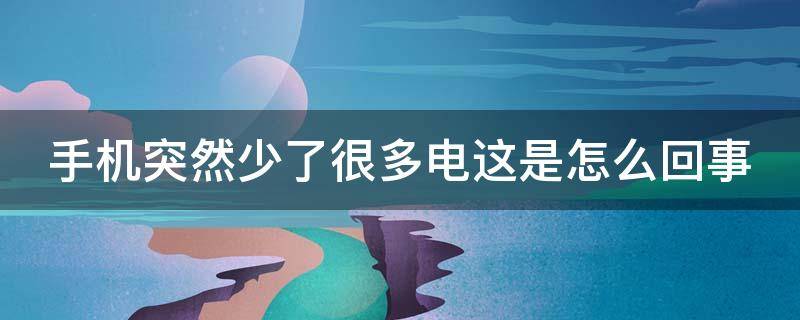 手机突然少了很多电这是怎么回事